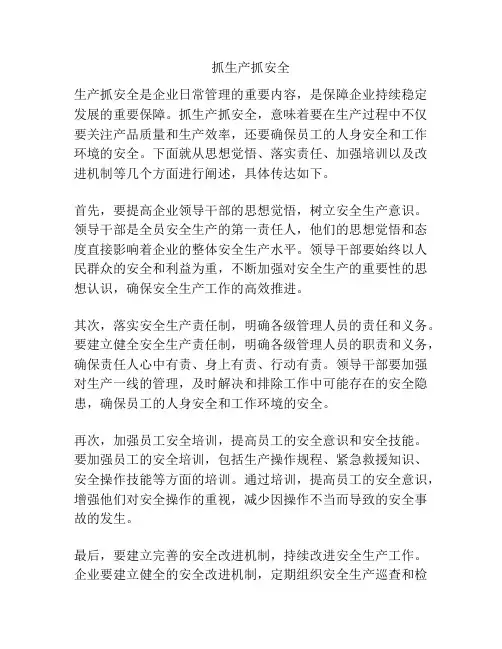 抓生产抓安全

生产抓安全是企业日常管理的重要内容，是保障企业持续稳定发展的重要保障。抓生产抓安全，意味着要在生产过程中不仅要关注产品质量和生产效率，还要确保员工的人身安全和工作环境的安全。下面就从思想觉悟、落实责任、加强培训以及改进机制等几个方面进行阐述，具体传达如下。

首先，要提高企业领导干部的思想觉悟，树立安全生产意识。领导干部是全员安全生产的第一责任人，他们的思想觉悟和态度直接影响着企业的整体安全生产水平。领导干部要始终以人民群众的安全和利益为重，不断加强对安全生产的重要性的思想认识，确保安全生产工作的高效推进。

其次，落实安全生产责任制，明确各级管理人员的责任和义务。要建立健全安全生产责任制，明确各级管理人员的职责和义务，确保责任人心中有责、身上有责、行动有责。领导干部要加强对生产一线的管理，及时解决和排除工作中可能存在的安全隐患，确保员工的人身安全和工作环境的安全。

再次，加强员工安全培训，提高员工的安全意识和安全技能。要加强员工的安全培训，包括生产操作规程、紧急救援知识、安全操作技能等方面的培训。通过培训，提高员工的安全意识，增强他们对安全操作的重视，减少因操作不当而导致的安全事故的发生。

最后，要建立完善的安全改进机制，持续改进安全生产工作。企业要建立健全的安全改进机制，定期组织安全生产巡查和检